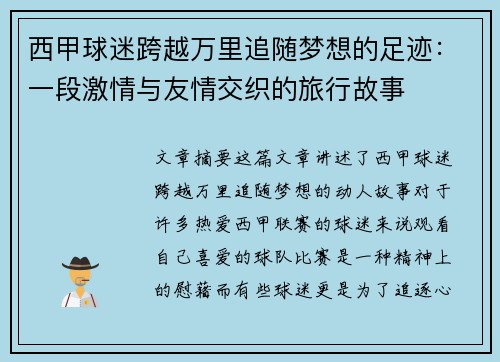 西甲球迷跨越万里追随梦想的足迹：一段激情与友情交织的旅行故事

文章摘要这篇文章讲述了西甲球迷跨越万里追随梦想的动人故事对于许多热爱西甲联赛的球迷来说观看自己喜爱的球队比赛是一种精神上的慰藉而有些球迷更是为了追逐心